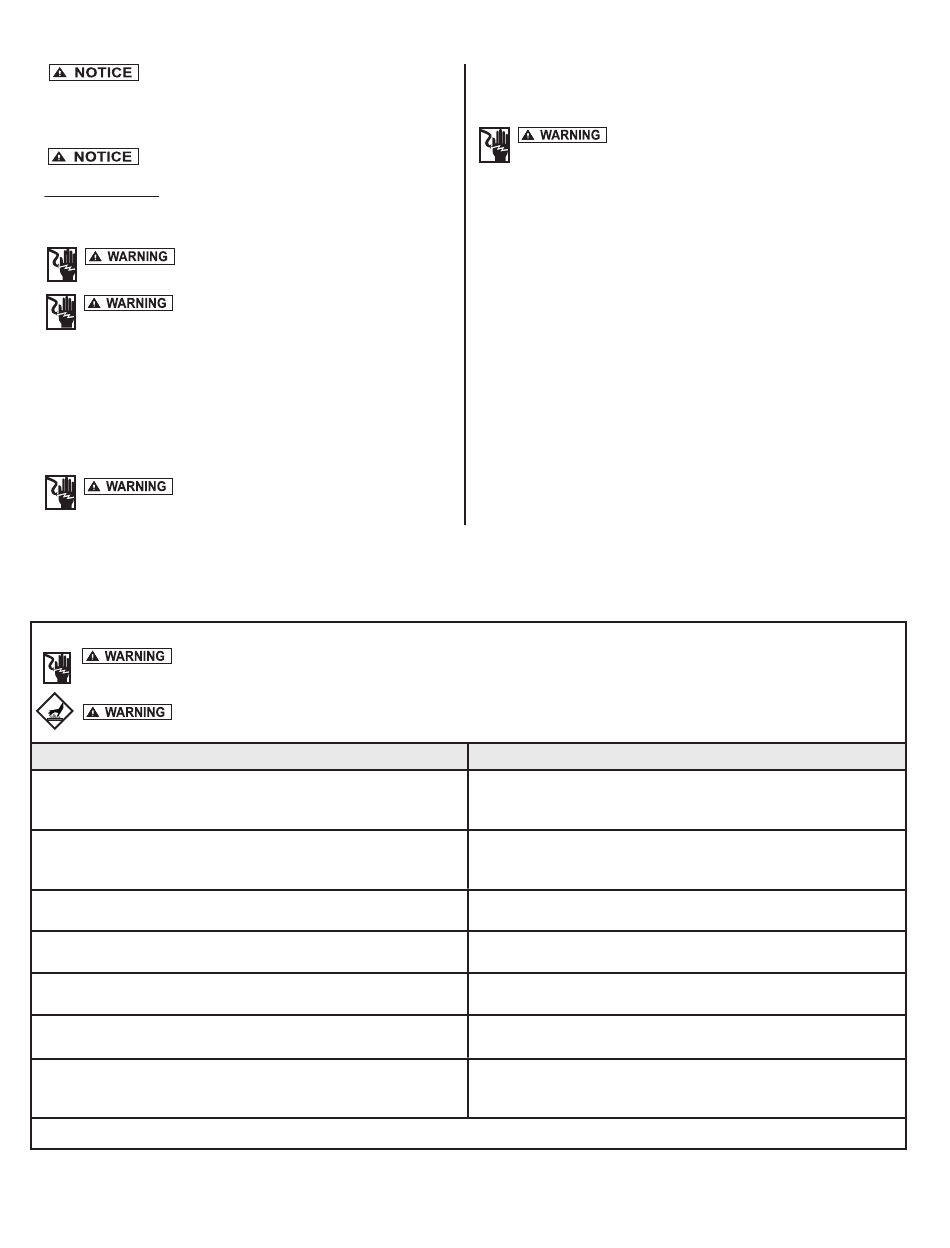 NOTICE

NOTICE

WARNING

WARNING

WARNING

WARNING

WARNING

WARNING